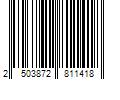 2 503872 811418